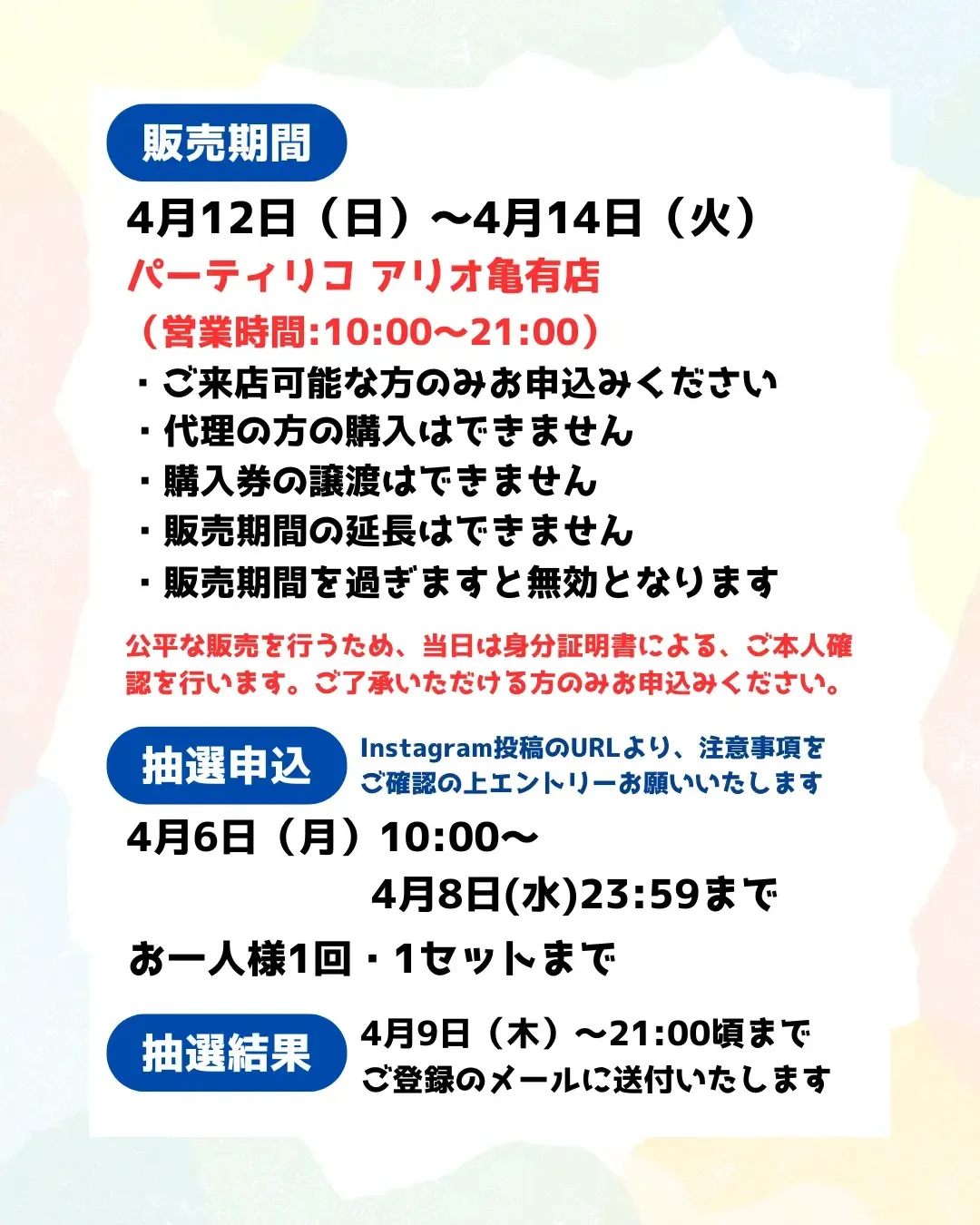 販売期間

4月12日（日）〜4月14日（火）
パーティリコ アリオ亀有店
（営業時間:10:00〜21:00）
・ご来店可能な方のみお申込みください
・代理の方の購入はできません
・購入券の譲渡はできません
・販売期間の延長はできません
・販売期間を過ぎますと無効となります

公平な販売を行うため、当日は身分証明書による、ご本人確認を行います。ご了承いただける方のみお申込みください。

抽選申込

Instagram投稿のURLより、注意事項をご確認の上エントリーお願いいたします

4月6日（月）10:00〜
4月8日(水)23:59まで

お一人様1回・1セットまで

抽選結果

4月9日（木）〜21:00頃まで
ご登録のメールに送付いたします